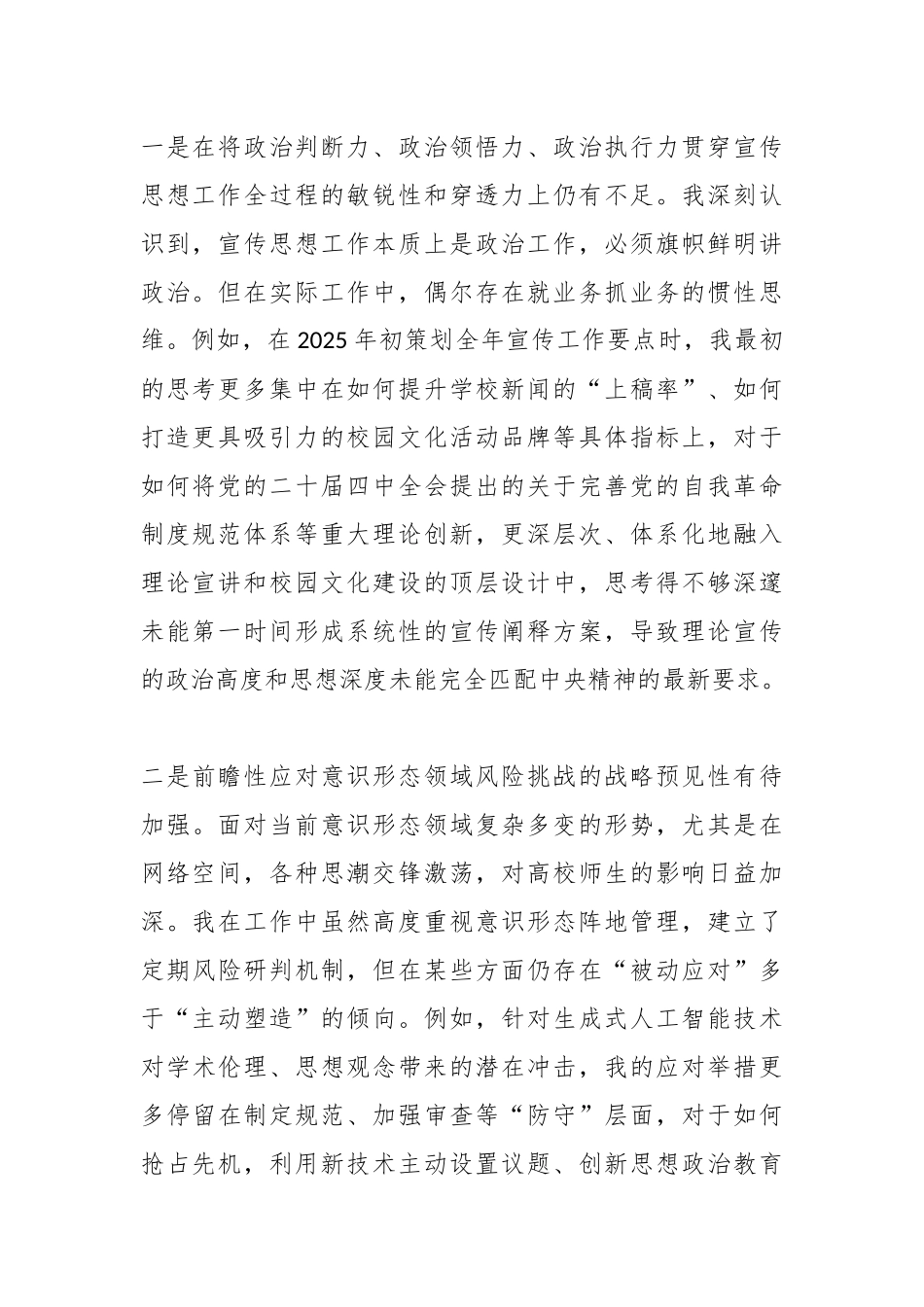 一是在将政治判断力、政治领悟力、政治执行力贯穿宣传思想工作全过程的敏锐性和穿透力上仍有不足。我深刻认识到，宣传思想工作本质上是政治工作，必须旗帜鲜明讲政治。但在实际工作中，偶尔存在就业务抓业务的惯性思维。例如，在2025年初策划全年宣传工作要点时，我最初的思考更多集中在如何提升学校新闻的“上稿率”、如何打造更具吸引力的校园文化活动品牌等具体指标上，对于如何将党的二十届四中全会提出的关于完善党的自我革命制度规范体系等重大理论创新，更深层次、体系化地融入理论宣讲和校园文化建设的顶层设计中，思考得不够深邃未能第一时间形成系统性的宣传阐释方案，导致理论宣传的政治高度和思想深度未能完全匹配中央精神的最新要求。

二是前瞻性应对意识形态领域风险挑战的战略预见性有待加强。面对当前意识形态领域复杂多变的形势，尤其是在网络空间，各种思潮交锋激荡，对高校师生的影响日益加深。我在工作中虽然高度重视意识形态阵地管理，建立了定期风险研判机制，但在某些方面仍存在“被动应对”多于“主动塑造”的倾向。例如，针对生成式人工智能技术对学术伦理、思想观念带来的潜在冲击，我的应对举措更多停留在制定规范、加强审查等“防守”层面，对于如何抢占先机，利用新技术主动设置议题、创新思想政治教育